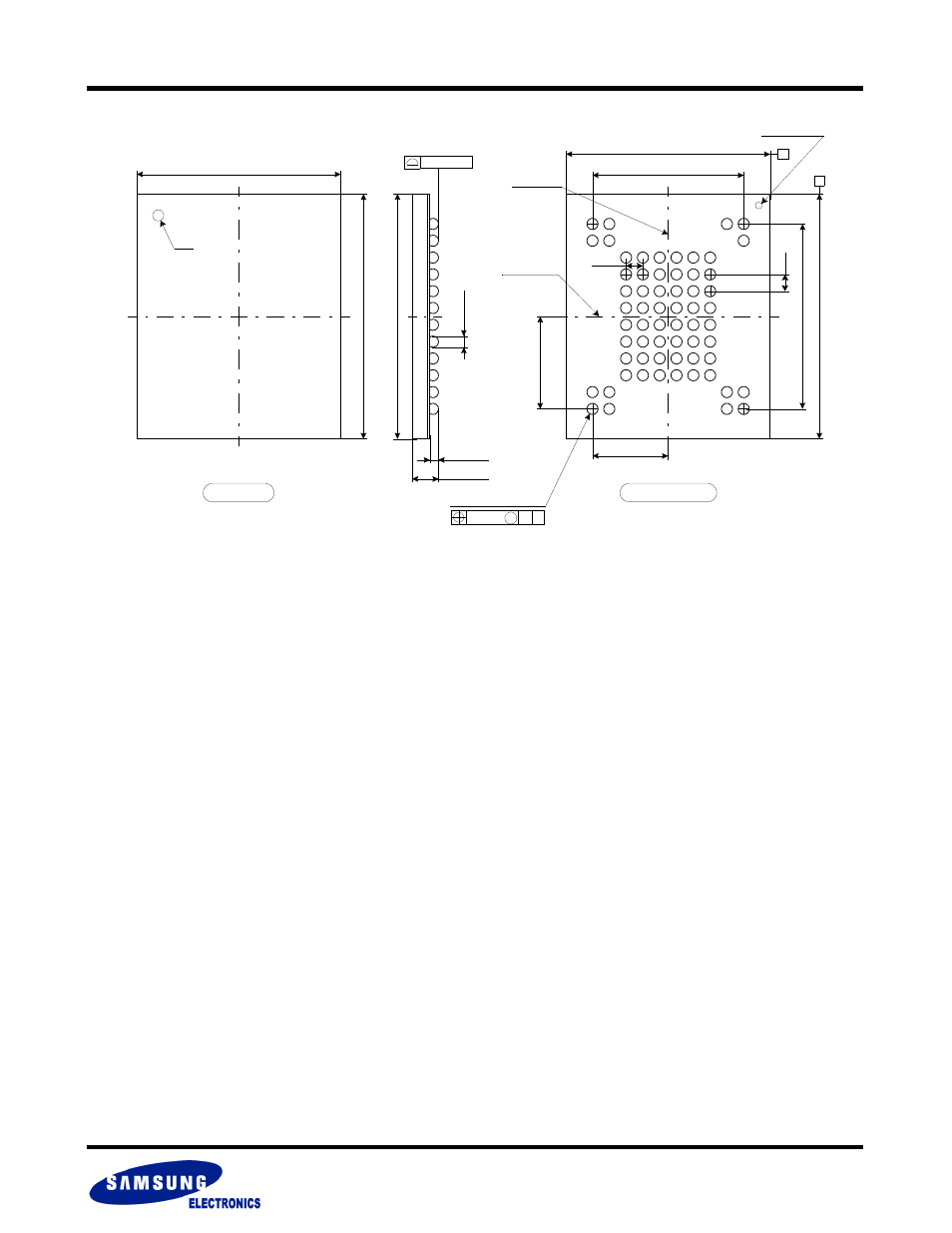 SAMSUNG
ELECTRONICS